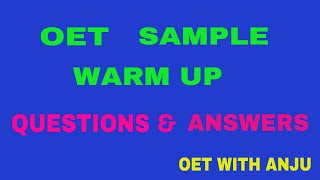 OET SAMPLE
WARM UP

QUESTIONS & ANSWERS

OET WITH ANJU